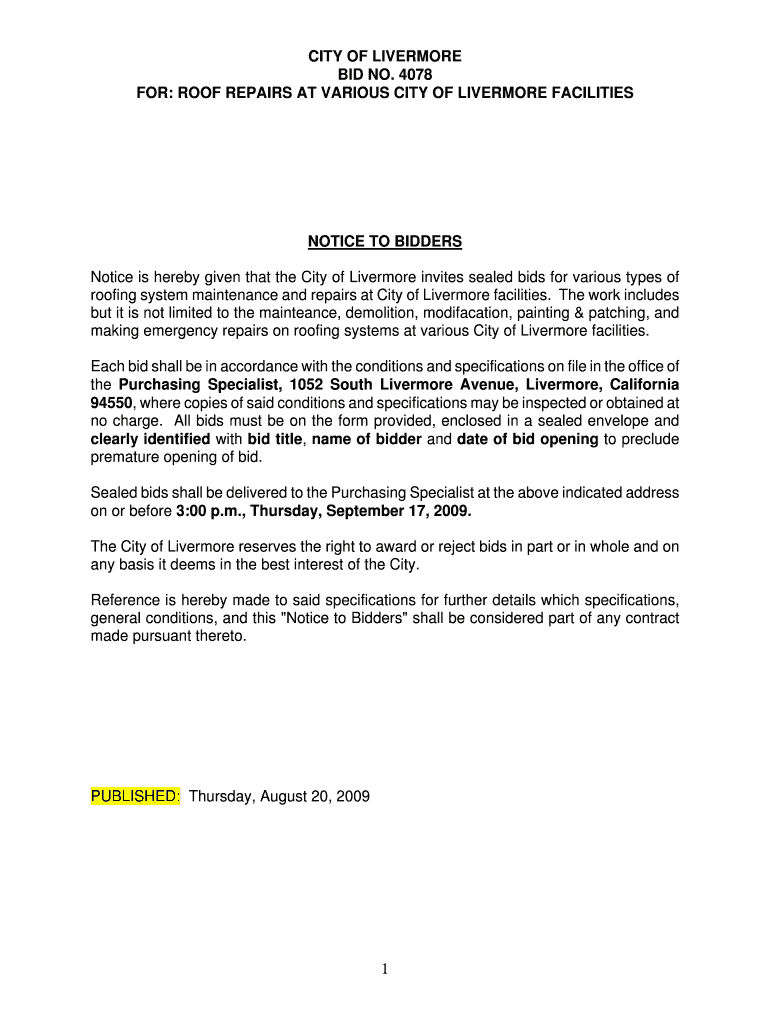 CITY OF LIVERMORE
BID NO. 4078
FOR: ROOF REPAIRS AT VARIOUS CITY OF LIVERMORE FACILITIES

NOTICE TO BIDDERS

Notice is hereby given that the City of Livermore invites sealed bids for various types of roofing system maintenance and repairs at City of Livermore facilities. The work includes but it is not limited to the mainteance, demolition, modifacation, painting & patching, and making emergency repairs on roofing systems at various City of Livermore facilities.

Each bid shall be in accordance with the conditions and specifications on file in the office of the Purchasing Specialist, 1052 South Livermore Avenue, Livermore, California 94550, where copies of said conditions and specifications may be inspected or obtained at no charge. All bids must be on the form provided, enclosed in a sealed envelope and clearly identified with bid title, name of bidder and date of bid opening to preclude premature opening of bid.

Sealed bids shall be delivered to the Purchasing Specialist at the above indicated address on or before 3:00 p.m., Thursday, September 17, 2009.

The City of Livermore reserves the right to award or reject bids in part or in whole and on any basis it deems in the best interest of the City.

Reference is hereby made to said specifications for further details which specifications, general conditions, and this "Notice to Bidders" shall be considered part of any contract made pursuant thereto.

PUBLISHED: Thursday, August 20, 2009

1